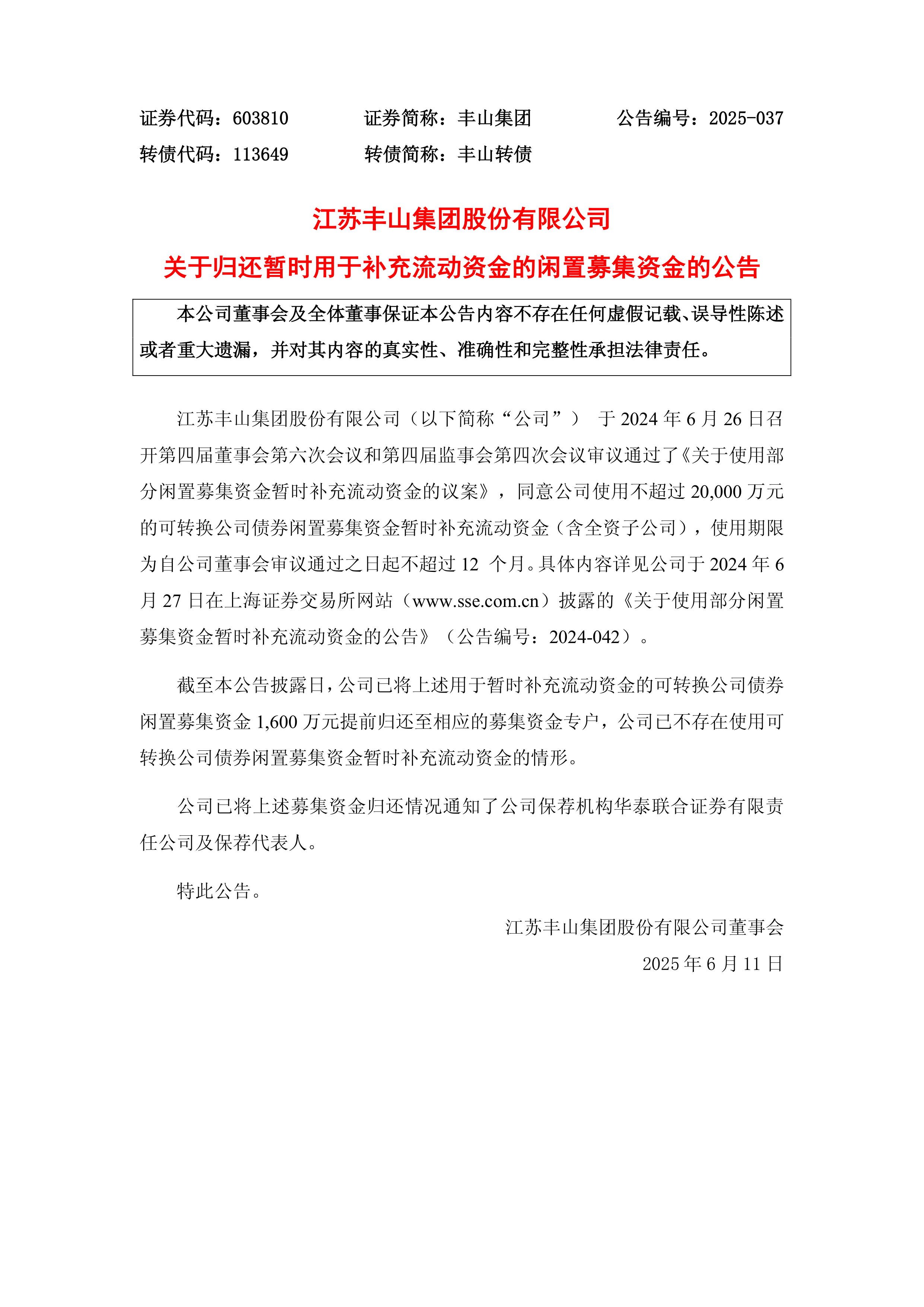 证券代码：603810　　证券简称：丰山集团　　公告编号：2025-037
转债代码：113649　　转债简称：丰山转债

江苏丰山集团股份有限公司
关于归还暂时用于补充流动资金的闲置募集资金的公告

本公司董事会及全体董事保证本公告内容不存在任何虚假记载、误导性陈述或者重大遗漏，并对其内容的真实性、准确性和完整性承担法律责任。

江苏丰山集团股份有限公司（以下简称“公司”） 于 2024 年 6 月 26 日召开第四届董事会第六次会议和第四届监事会第四次会议审议通过了《关于使用部分闲置募集资金暂时补充流动资金的议案》，同意公司使用不超过 20,000 万元的可转换公司债券闲置募集资金暂时补充流动资金（含全资子公司），使用期限为自公司董事会审议通过之日起不超过 12 个月。具体内容详见公司于 2024 年 6 月 27 日在上海证券交易所网站（www.sse.com.cn）披露的《关于使用部分闲置募集资金暂时补充流动资金的公告》（公告编号：2024-042）。

截至本公告披露日，公司已将上述用于暂时补充流动资金的可转换公司债券闲置募集资金 1,600 万元提前归还至相应的募集资金专户，公司已不存在使用可转换公司债券闲置募集资金暂时补充流动资金的情形。

公司已将上述募集资金归还情况通知了公司保荐机构华泰联合证券有限责任公司及保荐代表人。

特此公告。

江苏丰山集团股份有限公司董事会
2025 年 6 月 11 日